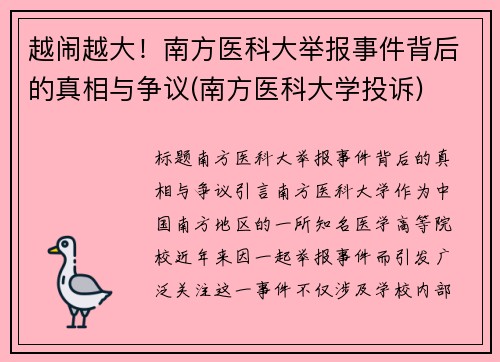 越闹越大！南方医科大举报事件背后的真相与争议(南方医科大学投诉)

标题南方医科大举报事件背后的真相与争议引言南方医科大学作为中国南方地区的一所知名医学高等院校近年来因一起举报事件而引发广泛关注这一事件不仅涉及学校内部